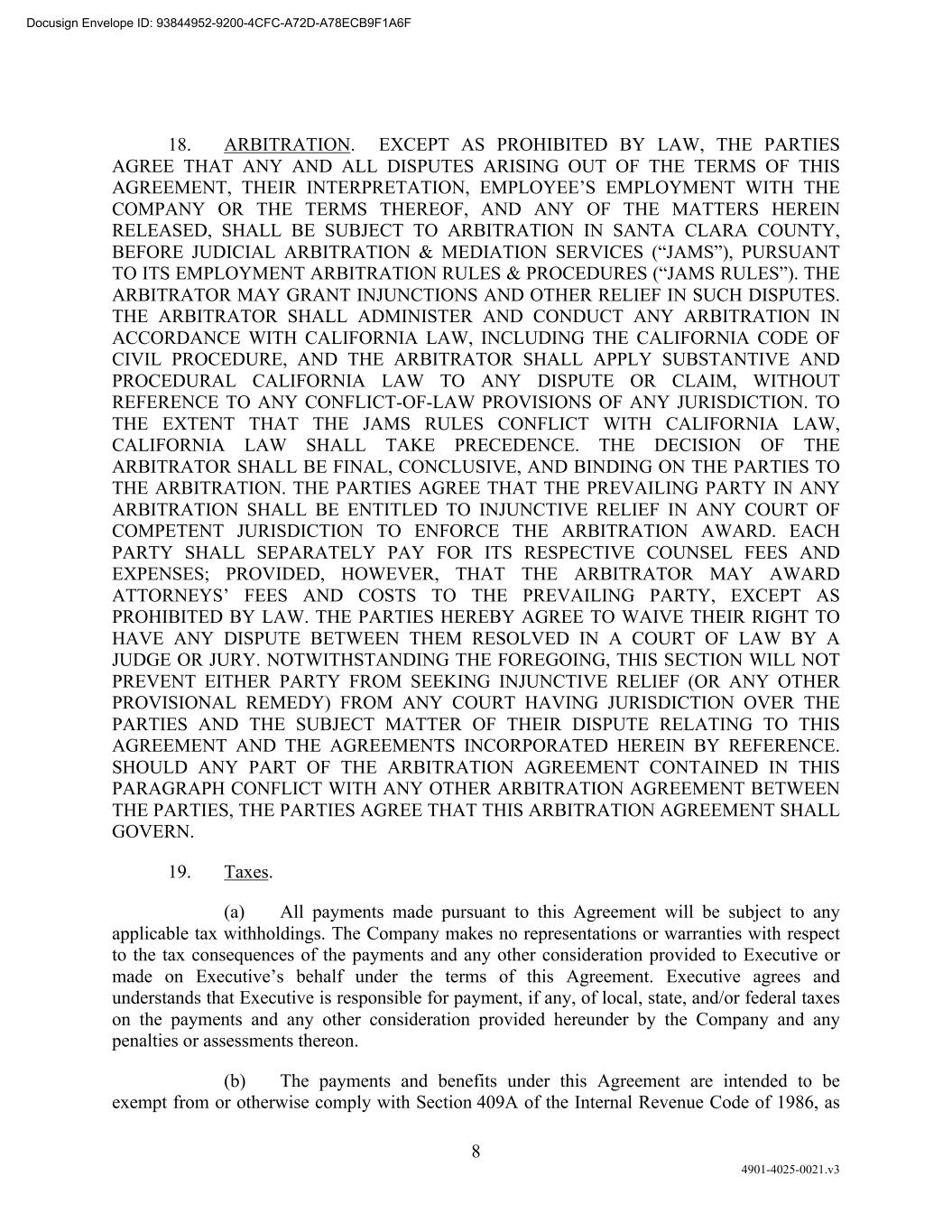 Docusign Envelope ID: 93844952-9200-4CFC-A72D-A78ECB9F1A6F

18. ARBITRATION. EXCEPT AS PROHIBITED BY LAW, THE PARTIES AGREE THAT ANY AND ALL DISPUTES ARISING OUT OF THE TERMS OF THIS AGREEMENT, THEIR INTERPRETATION, EMPLOYEE'S EMPLOYMENT WITH THE COMPANY OR THE TERMS THEREOF, AND ANY OF THE MATTERS HEREIN RELEASED, SHALL BE SUBJECT TO ARBITRATION IN SANTA CLARA COUNTY, BEFORE JUDICIAL ARBITRATION & MEDIATION SERVICES ("JAMS"), PURSUANT TO ITS EMPLOYMENT ARBITRATION RULES & PROCEDURES ("JAMS RULES"). THE ARBITRATOR MAY GRANT INJUNCTIONS AND OTHER RELIEF IN SUCH DISPUTES. THE ARBITRATOR SHALL ADMINISTER AND CONDUCT ANY ARBITRATION IN ACCORDANCE WITH CALIFORNIA LAW, INCLUDING THE CALIFORNIA CODE OF CIVIL PROCEDURE, AND THE ARBITRATOR SHALL APPLY SUBSTANTIVE AND PROCEDURAL CALIFORNIA LAW TO ANY DISPUTE OR CLAIM, WITHOUT REFERENCE TO ANY CONFLICT-OF-LAW PROVISIONS OF ANY JURISDICTION. TO THE EXTENT THAT THE JAMS RULES CONFLICT WITH CALIFORNIA LAW, CALIFORNIA LAW SHALL TAKE PRECEDENCE. THE DECISION OF THE ARBITRATOR SHALL BE FINAL, CONCLUSIVE, AND BINDING ON THE PARTIES TO THE ARBITRATION. THE PARTIES AGREE THAT THE PREVAILING PARTY IN ANY ARBITRATION SHALL BE ENTITLED TO INJUNCTIVE RELIEF IN ANY COURT OF COMPETENT JURISDICTION TO ENFORCE THE ARBITRATION AWARD. EACH PARTY SHALL SEPARATELY PAY FOR ITS RESPECTIVE COUNSEL FEES AND EXPENSES; PROVIDED, HOWEVER, THAT THE ARBITRATOR MAY AWARD ATTORNEYS' FEES AND COSTS TO THE PREVAILING PARTY, EXCEPT AS PROHIBITED BY LAW. THE PARTIES HEREBY AGREE TO WAIVE THEIR RIGHT TO HAVE ANY DISPUTE BETWEEN THEM RESOLVED IN A COURT OF LAW BY A JUDGE OR JURY. NOTWITHSTANDING THE FOREGOING, THIS SECTION WILL NOT PREVENT EITHER PARTY FROM SEEKING INJUNCTIVE RELIEF (OR ANY OTHER PROVISIONAL REMEDY) FROM ANY COURT HAVING JURISDICTION OVER THE PARTIES AND THE SUBJECT MATTER OF THEIR DISPUTE RELATING TO THIS AGREEMENT AND THE AGREEMENTS INCORPORATED HEREIN BY REFERENCE. SHOULD ANY PART OF THE ARBITRATION AGREEMENT CONTAINED IN THIS PARAGRAPH CONFLICT WITH ANY OTHER ARBITRATION AGREEMENT BETWEEN THE PARTIES, THE PARTIES AGREE THAT THIS ARBITRATION AGREEMENT SHALL GOVERN.

19. Taxes.

(a) All payments made pursuant to this Agreement will be subject to any applicable tax withholdings. The Company makes no representations or warranties with respect to the tax consequences of the payments and any other consideration provided to Executive or made on Executive's behalf under the terms of this Agreement. Executive agrees and understands that Executive is responsible for payment, if any, of local, state, and/or federal taxes on the payments and any other consideration provided hereunder by the Company and any penalties or assessments thereon.

(b) The payments and benefits under this Agreement are intended to be exempt from or otherwise comply with Section 409A of the Internal Revenue Code of 1986, as

8

4901-4025-0021.v3